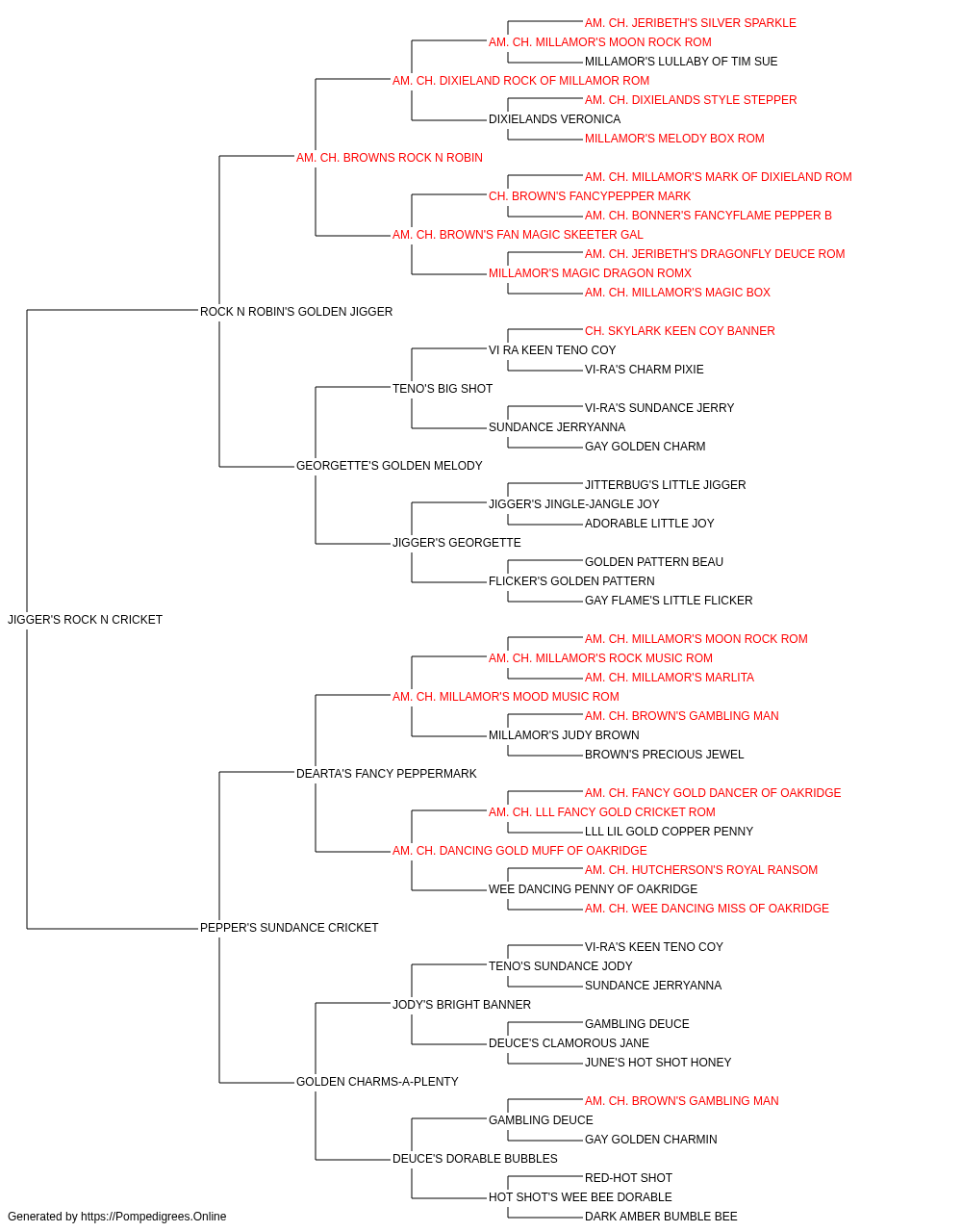 AM. CH. JERIBETH'S SILVER SPARKLE
AM. CH. MILLAMOR'S MOON ROCK ROM
MILLAMOR'S LULLABY OF TIM SUE
AM. CH. DIXIELAND ROCK OF MILLAMOR ROM
AM. CH. DIXIELANDS STYLE STEPPER
DIXIELANDS VERONICA
MILLAMOR'S MELODY BOX ROM
AM. CH. BROWNS ROCK N ROBIN
AM. CH. MILLAMOR'S MARK OF DIXIELAND ROM
CH. BROWN'S FANCYPEPPER MARK
AM. CH. BONNER'S FANCYFLAME PEPPER B
AM. CH. BROWN'S FAN MAGIC SKEETER GAL
AM. CH. JERIBETH'S DRAGONFLY DEUCE ROM
MILLAMOR'S MAGIC DRAGON ROMX
AM. CH. MILLAMOR'S MAGIC BOX
ROCK N ROBIN'S GOLDEN JIGGER
CH. SKYLARK KEEN COY BANNER
VI RA KEEN TENO COY
VI-RA'S CHARM PIXIE
TENO'S BIG SHOT
VI-RA'S SUNDANCE JERRY
SUNDANCE JERRYANNA
GAY GOLDEN CHARM
GEORGETTE'S GOLDEN MELODY
JITTERBUG'S LITTLE JIGGER
JIGGER'S JINGLE-JANGLE JOY
ADORABLE LITTLE JOY
JIGGER'S GEORGETTE
GOLDEN PATTERN BEAU
FLICKER'S GOLDEN PATTERN
GAY FLAME'S LITTLE FLICKER
JIGGER'S ROCK N CRICKET
AM. CH. MILLAMOR'S MOON ROCK ROM
AM. CH. MILLAMOR'S ROCK MUSIC ROM
AM. CH. MILLAMOR'S MARLITA
AM. CH. MILLAMOR'S MOOD MUSIC ROM
AM. CH. BROWN'S GAMBLING MAN
MILLAMOR'S JUDY BROWN
BROWN'S PRECIOUS JEWEL
DEARTA'S FANCY PEPPERMARK
AM. CH. FANCY GOLD DANCER OF OAKRIDGE
AM. CH. LLL FANCY GOLD CRICKET ROM
LLL LIL GOLD COPPER PENNY
AM. CH. DANCING GOLD MUFF OF OAKRIDGE
AM. CH. HUTCHERSON'S ROYAL RANSOM
WEE DANCING PENNY OF OAKRIDGE
AM. CH. WEE DANCING MISS OF OAKRIDGE
PEPPER'S SUNDANCE CRICKET
VI-RA'S KEEN TENO COY
TENO'S SUNDANCE JODY
SUNDANCE JERRYANNA
JODY'S BRIGHT BANNER
GAMBLING DEUCE
DEUCE'S CLAMOROUS JANE
JUNE'S HOT SHOT HONEY
GOLDEN CHARMS-A-PLENTY
AM. CH. BROWN'S GAMBLING MAN
GAMBLING DEUCE
GAY GOLDEN CHARMIN
DEUCE'S DORABLE BUBBLES
RED-HOT SHOT
HOT SHOT'S WEE BEE DORABLE
DARK AMBER BUMBLE BEE
Generated by https://Pompedigrees.Online